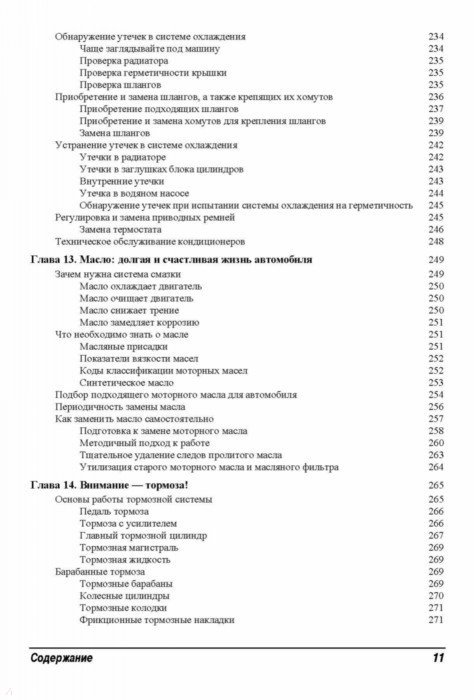 Обнаружение утечек в системе охлаждения 234
Чаще заглядывайте под машину 234
Проверка радиатора 235
Проверка герметичности крышки 235
Проверка шлангов 235
Приобретение и замена шлангов, а также крепящих их хомутов 236
Приобретение подходящих шлангов 237
Приобретение и замена хомутов для крепления шлангов 239
Замена шлангов 239
Устранение утечек в системе охлаждения 242
Утечки в радиаторе 242
Утечки в заглушках блока цилиндров 243
Внутренние утечки 243
Утечка в водяном насосе 244
Обнаружение утечек при испытании системы охлаждения на герметичность 245
Регулировка и замена приводных ремней 245
Замена термостата 246
Техническое обслуживание кондиционеров 248

Глава 13. Масло: долгая и счастливая жизнь автомобиля 249
Зачем нужна система смазки 249
Масло охлаждает двигатель 250
Масло очищает двигатель 250
Масло снижает трение 250
Масло замедляет коррозию 251
Что необходимо знать о масле 251
Масляные присадки 251
Показатели вязкости масел 252
Коды классификации моторных масел 252
Синтетическое масло 253
Подбор подходящего моторного масла для автомобиля 254
Периодичность замены масла 256
Как заменить масло самостоятельно 257
Подготовка к замене моторного масла 258
Методичный подход к работе 260
Тщательное удаление следов пролитого масла 263
Утилизация старого моторного масла и масляного фильтра 264

Глава 14. Внимание — тормоза! 265
Основы работы тормозной системы 265
Педаль тормоза 266
Тормоза с усилителем 266
Главный тормозной цилиндр 267
Тормозная магистраль 269
Тормозная жидкость 269
Барабанные тормоза 269
Тормозные барабаны 269
Колесные цилиндры 270
Тормозные колодки 271
Фрикционные тормозные накладки 271

Содержание 11